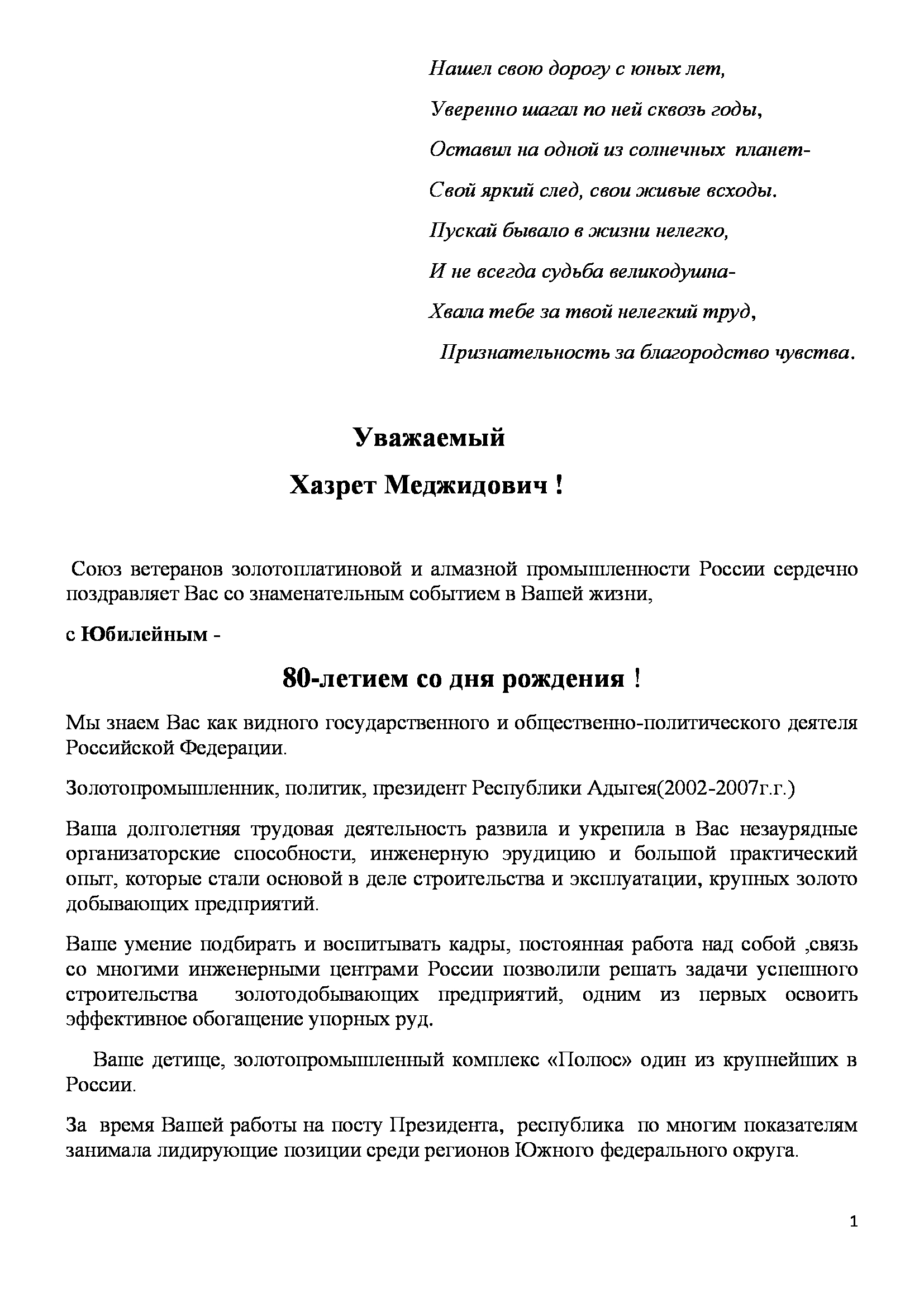 Нашел свою дорогу с юных лет,

Уверенно шагал по ней сквозь годы,

Оставил на одной из солнечных планет-

Свой яркий след, свои живые всходы.

Пускай бывало в жизни нелегко,

И не всегда судьба великодушна-

Хвала тебе за твой нелегкий труд,

Признательность за благородство чувства.

Уважаемый

Хазрет Меджидович !

Союз ветеранов золотоплатиновой и алмазной промышленности России сердечно поздравляет Вас со знаменательным событием в Вашей жизни,

с Юбилейным -

80-летием со дня рождения !

Мы знаем Вас как видного государственного и общественно-политического деятеля Российской Федерации.

Золотопромышленник, политик, президент Республики Адыгея(2002-2007г.г.)

Ваша долголетняя трудовая деятельность развила и укрепила в Вас незаурядные организаторские способности, инженерную эрудицию и большой практический опыт, которые стали основой в деле строительства и эксплуатации, крупных золото добывающих предприятий.

Ваше умение подбирать и воспитывать кадры, постоянная работа над собой ,связь со многими инженерными центрами России позволили решать задачи успешного строительства золотодобывающих предприятий, одним из первых освоить эффективное обогащение упорных руд.

Ваше детище, золотопромышленный комплекс «Полюс» один из крупнейших в России.

За время Вашей работы на посту Президента, республика по многим показателям занимала лидирующие позиции среди регионов Южного федерального округа.

1